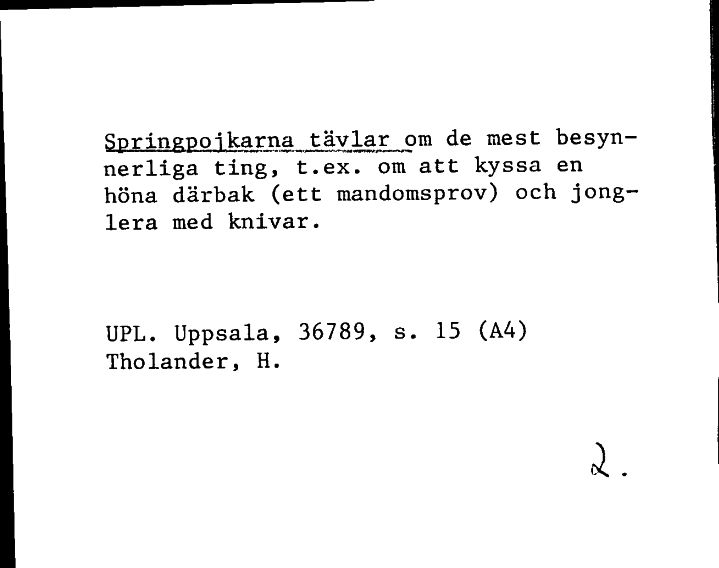 Springpojkarna tävlar om de mest besynnerliga ting, t.ex. om att kyssa en höna därbak (ett mandomsprov) och jonglera med knivar.

UPL. Uppsala, 36789, s. 15 (A4)
Tholander, H.

2.